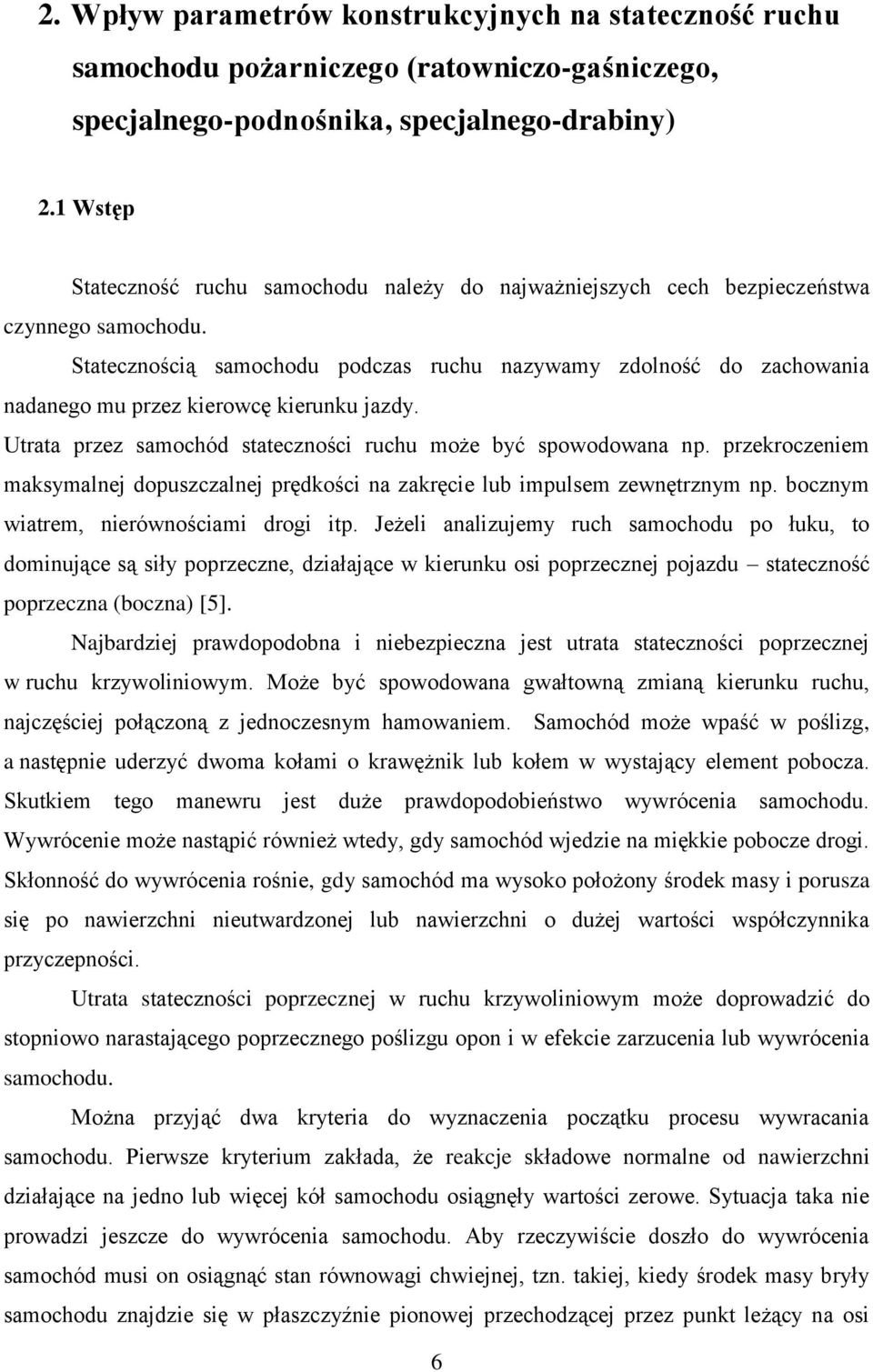 2. Wpływ parametrów konstrukcyjnych na stateczność ruchu samochodu pożarniczego (ratowniczo-gaśniczego, specjalnego-podnośnika, specjalnego-drabiny)

2.1 Wstęp

Stateczność ruchu samochodu należy do najważniejszych cech bezpieczeństwa czynnego samochodu.

Statecznością samochodu podczas ruchu nazywamy zdolność do zachowania nadanego mu przez kierowcę kierunku jazdy.

Utrata przez samochód stateczności ruchu może być spowodowana np. przekroczeniem maksymalnej dopuszczalnej prędkości na zakręcie lub impulsem zewnętrznym np. bocznym wiatrem, nierównościami drogi itp. Jeżeli analizujemy ruch samochodu po łuku, to dominujące są siły poprzeczne, działające w kierunku osi poprzecznej pojazdu – stateczność poprzeczna (boczna) [5].

Najbardziej prawdopodobna i niebezpieczna jest utrata stateczności poprzecznej w ruchu krzywoliniowym. Może być spowodowana gwałtowną zmianą kierunku ruchu, najczęściej połączoną z jednoczesnym hamowaniem. Samochód może wpaść w poślizg, a następnie uderzyć dwoma kołami o krawężnik lub kołem w wystający element pobocza. Skutkiem tego manewru jest duże prawdopodobieństwo wywrócenia samochodu. Wywrócenie może nastąpić również wtedy, gdy samochód wjedzie na miękkie pobocze drogi. Skłonność do wywrócenia rośnie, gdy samochód ma wysoko położony środek masy i porusza się po nawierzchni nieutwardzonej lub nawierzchni o dużej wartości współczynnika przyczepności.

Utrata stateczności poprzecznej w ruchu krzywoliniowym może doprowadzić do stopniowo narastającego poprzecznego poślizgu opon i w efekcie zarzucenia lub wywrócenia samochodu.

Można przyjąć dwa kryteria do wyznaczenia początku procesu wywracania samochodu. Pierwsze kryterium zakłada, że reakcje składowe normalne od nawierzchni działające na jedno lub więcej kół samochodu osiągnęły wartości zerowe. Sytuacja taka nie prowadzi jeszcze do wywrócenia samochodu. Aby rzeczywiście doszło do wywrócenia samochód musi on osiągnąć stan równowagi chwiejnej, tzn. takiej, kiedy środek masy bryły samochodu znajdzie się w płaszczyźnie pionowej przechodzącej przez punkt leżący na osi

6